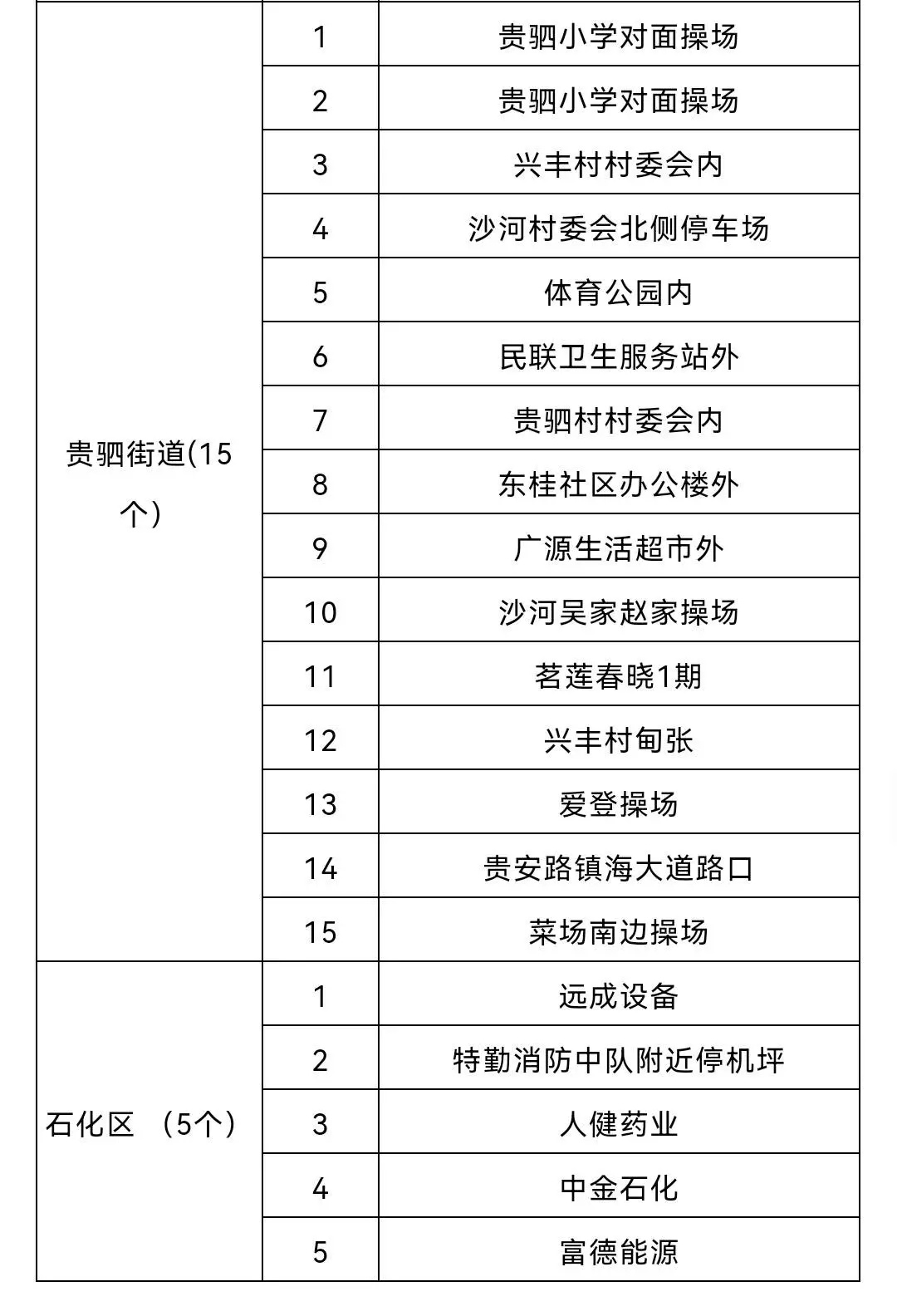 | | | |
|---|---|---|
| 贵驷街道(15个) | 1 | 贵驷小学对面操场 |
| | 2 | 贵驷小学对面操场 |
| | 3 | 兴丰村村委会内 |
| | 4 | 沙河村委会北侧停车场 |
| | 5 | 体育公园内 |
| | 6 | 民联卫生服务站外 |
| | 7 | 贵驷村村委会内 |
| | 8 | 东桂社区办公楼外 |
| | 9 | 广源生活超市外 |
| | 10 | 沙河吴家赵家操场 |
| | 11 | 茗莲春晓1期 |
| | 12 | 兴丰村甸张 |
| | 13 | 爱登操场 |
| | 14 | 贵安路镇海大道路口 |
| | 15 | 菜场南边操场 |
| 石化区 （5个） | 1 | 远成设备 |
| | 2 | 特勤消防中队附近停机坪 |
| | 3 | 人健药业 |
| | 4 | 中金石化 |
| | 5 | 富德能源 |